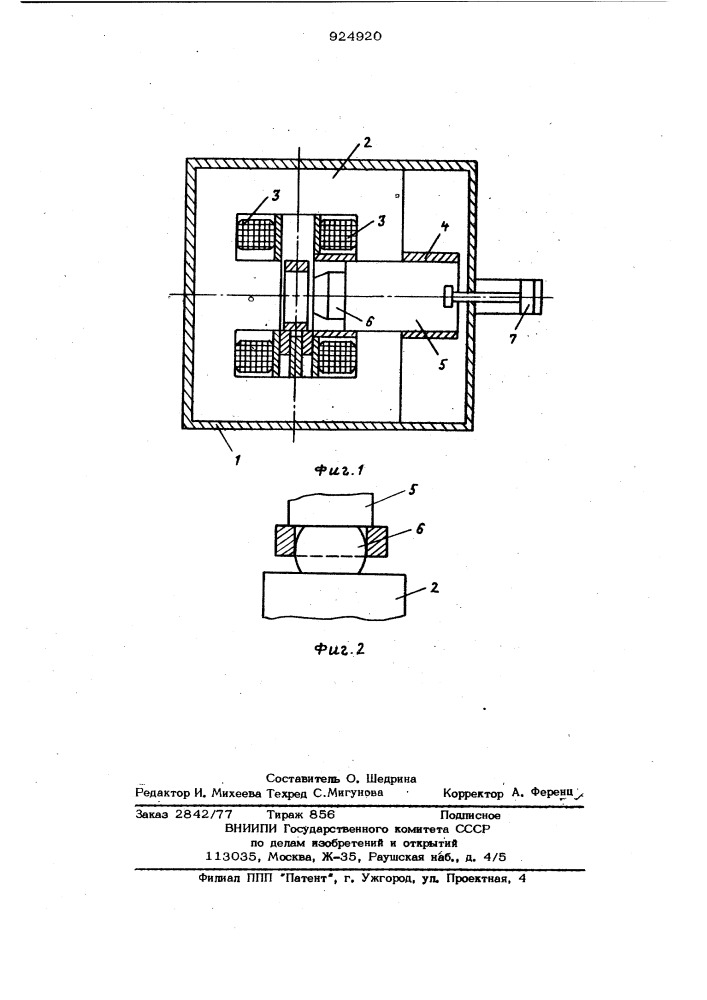 924920

2

3

3

4

6

7

5

1

Фиг.1

5

6

2

Фиг.2

Составитель О. Шедрина
Редактор И. Михеева Техред С.Мигунова Корректор А. Ференц

Заказ 2842/77 Тираж 856 Подписное
ВНИИПИ Государственного комитета СССР
по делам изобретений и открытий
113035, Москва, Ж-35, Раушская наб., д. 4/5

Филиал ППП "Патент", г. Ужгород, ул. Проектная, 4